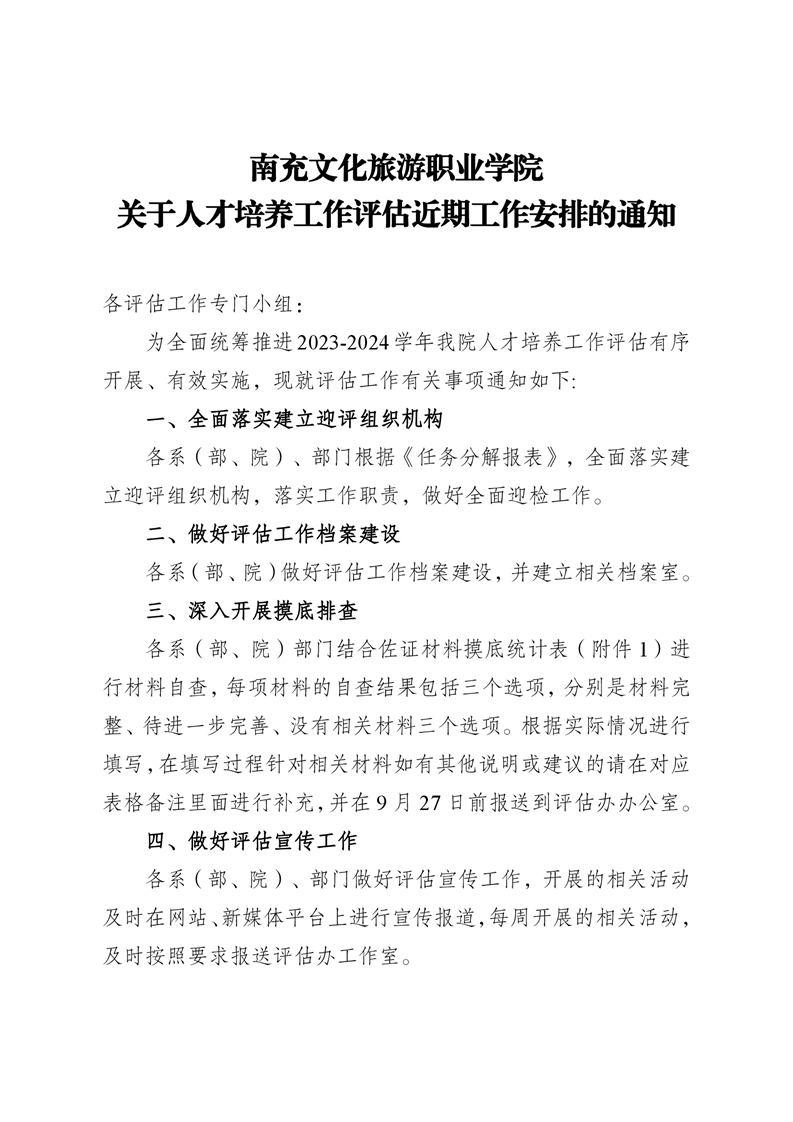 南充文化旅游职业学院
关于人才培养工作评估近期工作安排的通知

各评估工作专门小组：

为全面统筹推进2023-2024学年我院人才培养工作评估有序开展、有效实施，现就评估工作有关事项通知如下:

一、全面落实建立迎评组织机构

各系（部、院）、部门根据《任务分解报表》，全面落实建立迎评组织机构，落实工作职责，做好全面迎检工作。

二、做好评估工作档案建设

各系（部、院）做好评估工作档案建设，并建立相关档案室。

三、深入开展摸底排查

各系（部、院）部门结合佐证材料摸底统计表（附件1）进行材料自查，每项材料的自查结果包括三个选项，分别是材料完整、待进一步完善、没有相关材料三个选项。根据实际情况进行填写，在填写过程针对相关材料如有其他说明或建议的请在对应表格备注里面进行补充，并在9月27日前报送到评估办办公室。

四、做好评估宣传工作

各系（部、院）、部门做好评估宣传工作，开展的相关活动及时在网站、新媒体平台上进行宣传报道，每周开展的相关活动，及时按照要求报送评估办工作室。